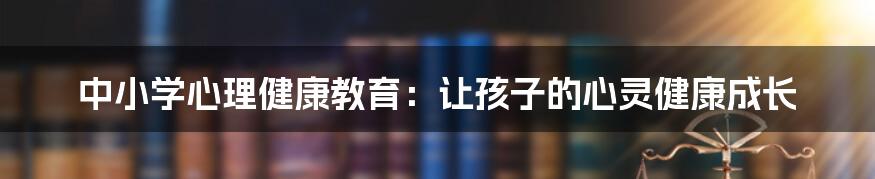 中小学心理健康教育：让孩子的心灵健康成长